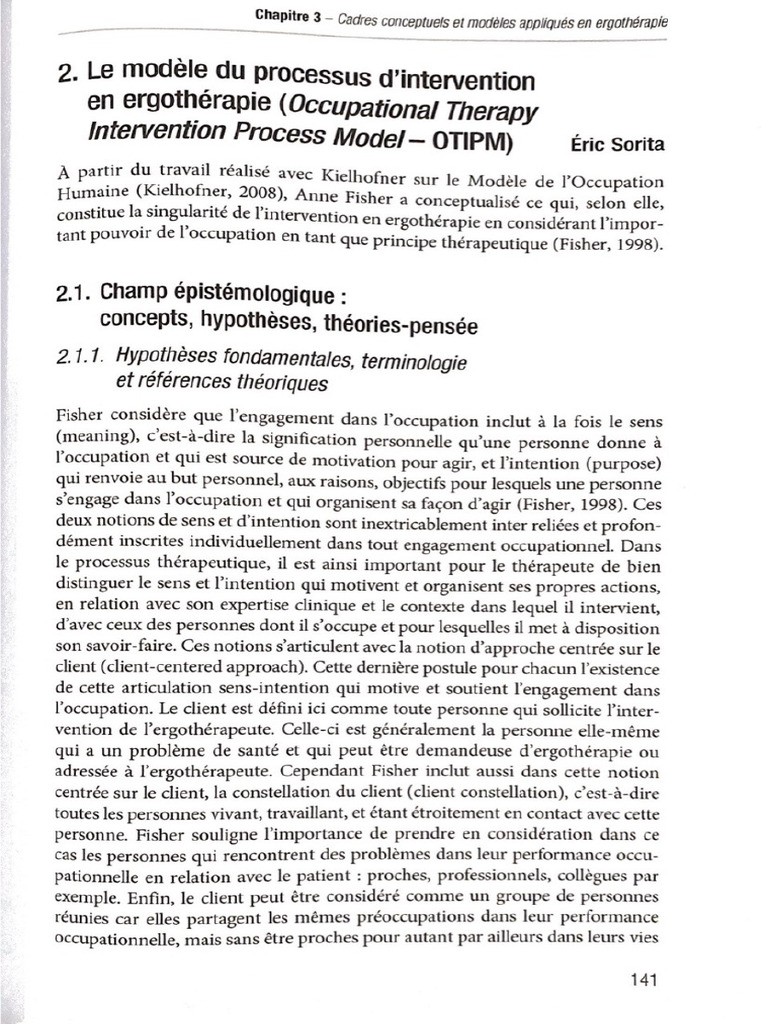 Chapitre 3 – Cadres conceptuels et modèles appliqués en ergothérapie

2. Le modèle du processus d'intervention en ergothérapie (Occupational Therapy Intervention Process Model – OTIPM) Éric Sorita

À partir du travail réalisé avec Kielhofner sur le Modèle de l'Occupation Humaine (Kielhofner, 2008), Anne Fisher a conceptualisé ce qui, selon elle, constitue la singularité de l'intervention en ergothérapie en considérant l'important pouvoir de l'occupation en tant que principe thérapeutique (Fisher, 1998).

2.1. Champ épistémologique : concepts, hypothèses, théories-pensée

2.1.1. Hypothèses fondamentales, terminologie et références théoriques

Fisher considère que l'engagement dans l'occupation inclut à la fois le sens (meaning), c'est-à-dire la signification personnelle qu'une personne donne à l'occupation et qui est source de motivation pour agir, et l'intention (purpose) qui renvoie au but personnel, aux raisons, objectifs pour lesquels une personne s'engage dans l'occupation et qui organisent sa façon d'agir (Fisher, 1998). Ces deux notions de sens et d'intention sont inextricablement inter reliées et profondément inscrites individuellement dans tout engagement occupationnel. Dans le processus thérapeutique, il est ainsi important pour le thérapeute de bien distinguer le sens et l'intention qui motivent et organisent ses propres actions, en relation avec son expertise clinique et le contexte dans lequel il intervient, d'avec ceux des personnes dont il s'occupe et pour lesquelles il met à disposition son savoir-faire. Ces notions s'articulent avec la notion d'approche centrée sur le client (client-centered approach). Cette dernière postule pour chacun l'existence de cette articulation sens-intention qui motive et soutient l'engagement dans l'occupation. Le client est défini ici comme toute personne qui sollicite l'intervention de l'ergothérapeute. Celle-ci est généralement la personne elle-même qui a un problème de santé et qui peut être demandeuse d'ergothérapie ou adressée à l'ergothérapeute. Cependant Fisher inclut aussi dans cette notion centrée sur le client, la constellation du client (client constellation), c'est-à-dire toutes les personnes vivant, travaillant, et étant étroitement en contact avec cette personne. Fisher souligne l'importance de prendre en considération dans ce cas les personnes qui rencontrent des problèmes dans leur performance occupationnelle en relation avec le patient : proches, professionnels, collègues par exemple. Enfin, le client peut être considéré comme un groupe de personnes réunies car elles partagent les mêmes préoccupations dans leur performance occupationnelle, mais sans être proches pour autant par ailleurs dans leurs vies

141